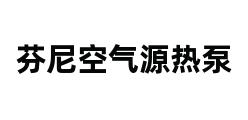 芬尼空气源热泵